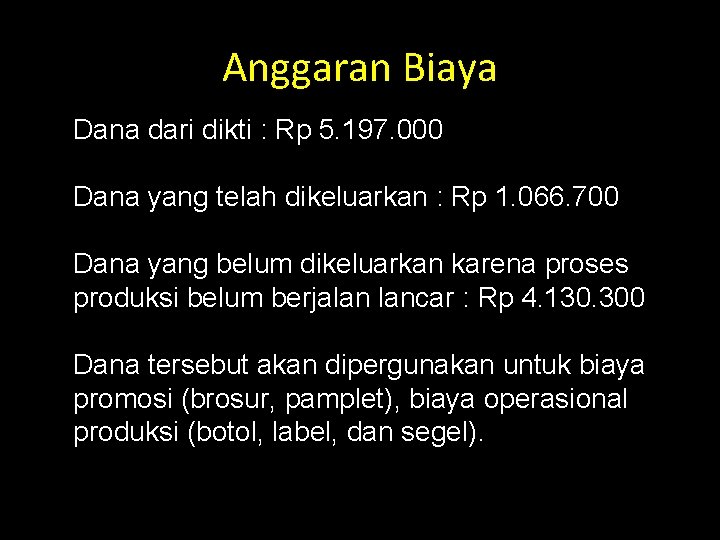 Anggaran Biaya

Dana dari dikti : Rp 5.197.000

Dana yang telah dikeluarkan : Rp 1.066.700

Dana yang belum dikeluarkan karena proses produksi belum berjalan lancar : Rp 4.130.300

Dana tersebut akan dipergunakan untuk biaya promosi (brosur, pamplet), biaya operasional produksi (botol, label, dan segel).